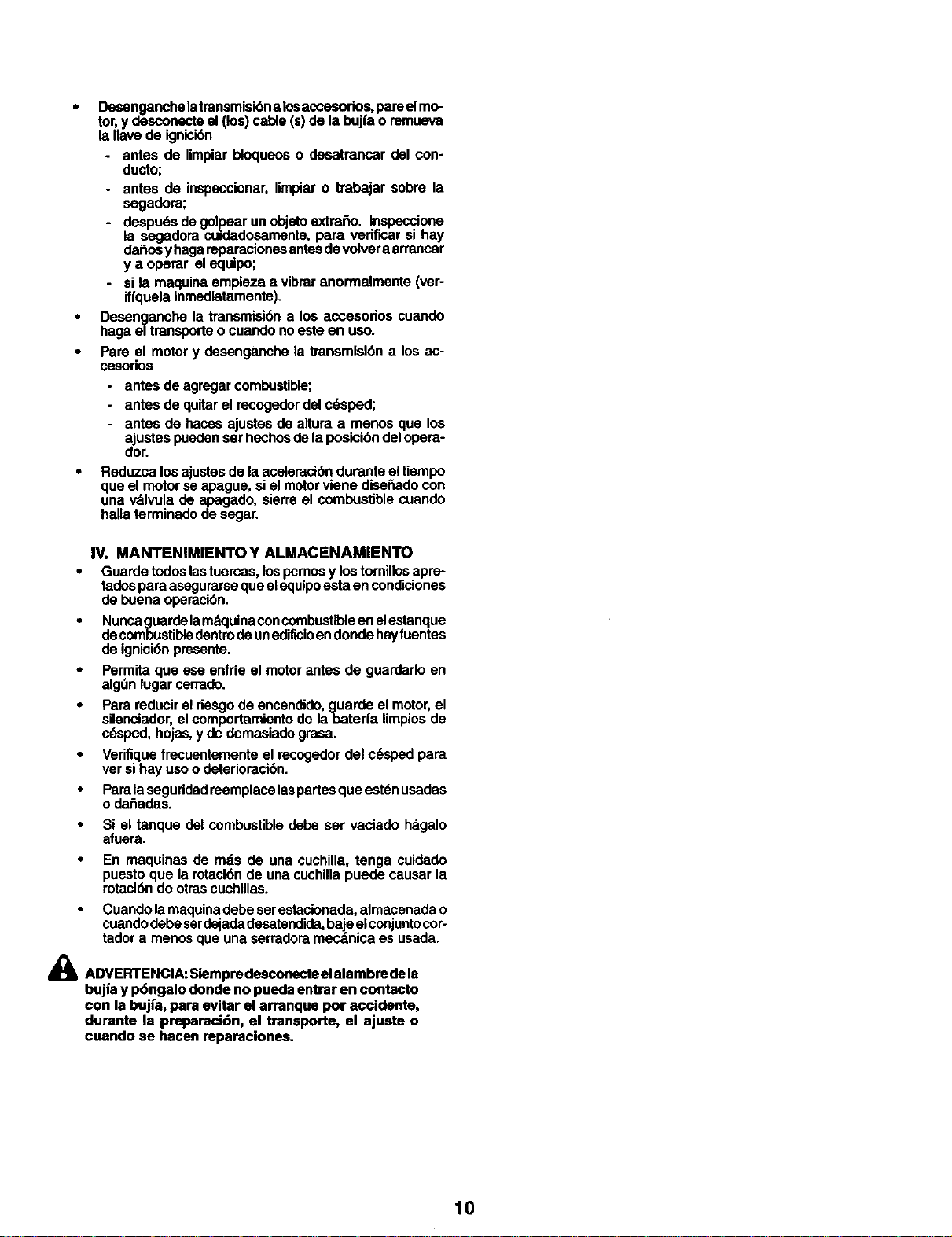 • Desenganche la transmisión a los accesorios, pare el motor, y desconecte el (los) cable (s) de la bujía o remueva la llave de ignición

- antes de limpiar bloqueos o desatrancar del conducto;

- antes de inspeccionar, limpiar o trabajar sobre la segadora;

- después de golpear un objeto extraño. Inspeccione la segadora cuidadosamente, para verificar si hay daños y haga reparaciones antes de volver a arrancar y a operar el equipo;

- si la maquina empieza a vibrar anormalmente (verifíquela inmediatamente).

• Desenganche la transmisión a los accesorios cuando haga el transporte o cuando no este en uso.

• Pare el motor y desenganche la transmisión a los accesorios

- antes de agregar combustible;

- antes de quitar el recogedor del césped;

- antes de haces ajustes de altura a menos que los ajustes pueden ser hechos de la posición del operador.

• Reduzca los ajustes de la aceleración durante el tiempo que el motor se apague, si el motor viene diseñado con una válvula de apagado, sierre el combustible cuando halla terminado de segar.

IV. MANTENIMIENTO Y ALMACENAMIENTO

• Guarde todos las tuercas, los pernos y los tornillos apretados para asegurarse que el equipo esta en condiciones de buena operación.

• Nunca guarde la máquina con combustible en el estanque de combustible dentro de un edificio en donde hay fuentes de ignición presente.

• Permita que ese enfríe el motor antes de guardarlo en algún lugar cerrado.

• Para reducir el riesgo de encendido, guarde el motor, el silenciador, el comportamiento de la batería limpios de césped, hojas, y de demasiado grasa.

• Verifique frecuentemente el recogedor del césped para ver si hay uso o deterioración.

• Para la seguridad reemplace las partes que estén usadas o dañadas.

• Si el tanque del combustible debe ser vaciado hágalo afuera.

• En maquinas de más de una cuchilla, tenga cuidado puesto que la rotación de una cuchilla puede causar la rotación de otras cuchillas.

• Cuando la maquina debe ser estacionada, almacenada o cuando debe ser dejada desatendida, baje el conjunto cortador a menos que una serradora mecánica es usada.

ADVERTENCIA: Siempre desconecte el alambre de la bujía y póngalo donde no pueda entrar en contacto con la bujía, para evitar el arranque por accidente, durante la preparación, el transporte, el ajuste o cuando se hacen reparaciones.

10